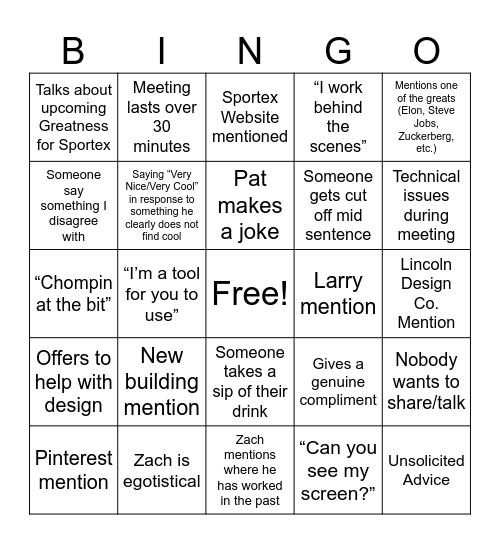 | B | I | N | G | O |
|---|---|---|---|---|
| Talks about upcoming Greatness for Sportex | Meeting lasts over 30 minutes | Sportex Website mentioned | “I work behind the scenes” | Mentions one of the greats (Elon, Steve Jobs, Zuckerberg, etc.) |
| Someone say something I disagree with | Saying “Very Nice/Very Cool” in response to something he clearly does not find cool | Pat makes a joke | Someone gets cut off mid sentence | Technical issues during meeting |
| “Chompin at the bit” | “I’m a tool for you to use” | Free! | Larry mention | Lincoln Design Co. Mention |
| Offers to help with design | New building mention | Someone takes a sip of their drink | Gives a genuine compliment | Nobody wants to share/talk |
| Pinterest mention | Zach is egotistical | Zach mentions where he has worked in the past | “Can you see my screen?” | Unsolicited Advice |